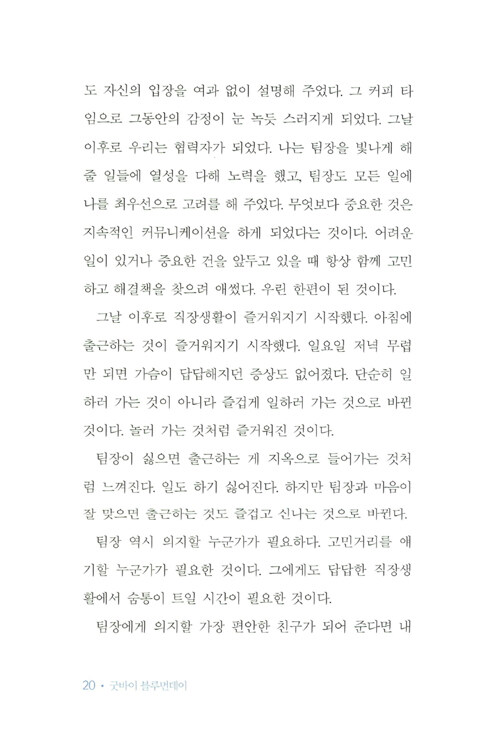 도 자신의 입장을 여과 없이 설명해 주었다. 그 커피 타임으로 그동안의 감정이 눈 녹듯 스러지게 되었다. 그날 이후로 우리는 협력자가 되었다. 나는 팀장을 빛나게 해 줄 일들에 열성을 다해 노력을 했고, 팀장도 모든 일에 나를 최우선으로 고려를 해 주었다. 무엇보다 중요한 것은 지속적인 커뮤니케이션을 하게 되었다는 것이다. 어려운 일이 있거나 중요한 건을 앞두고 있을 때 항상 함께 고민하고 해결책을 찾으려 애썼다. 우린 한편이 된 것이다.

그날 이후로 직장생활이 즐거워지기 시작했다. 아침에 출근하는 것이 즐거워지기 시작했다. 일요일 저녁 무렵만 되면 가슴이 답답해지던 증상도 없어졌다. 단순히 일하러 가는 것이 아니라 즐겁게 일하러 가는 것으로 바뀐 것이다. 놀러 가는 것처럼 즐거워진 것이다.

팀장이 싫으면 출근하는 게 지옥으로 들어가는 것처럼 느껴진다. 일도 하기 싫어진다. 하지만 팀장과 마음이 잘 맞으면 출근하는 것도 즐겁고 신나는 것으로 바뀐다.

팀장 역시 의지할 누군가가 필요하다. 고민거리를 얘기할 누군가가 필요한 것이다. 그에게도 답답한 직장생활에서 숨통이 트일 시간이 필요한 것이다.

팀장에게 의지할 가장 편안한 친구가 되어 준다면 내

20 • 굿바이 블루먼데이